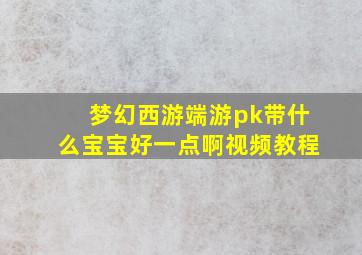 梦幻西游端游pk带什么宝宝好一点啊视频教程